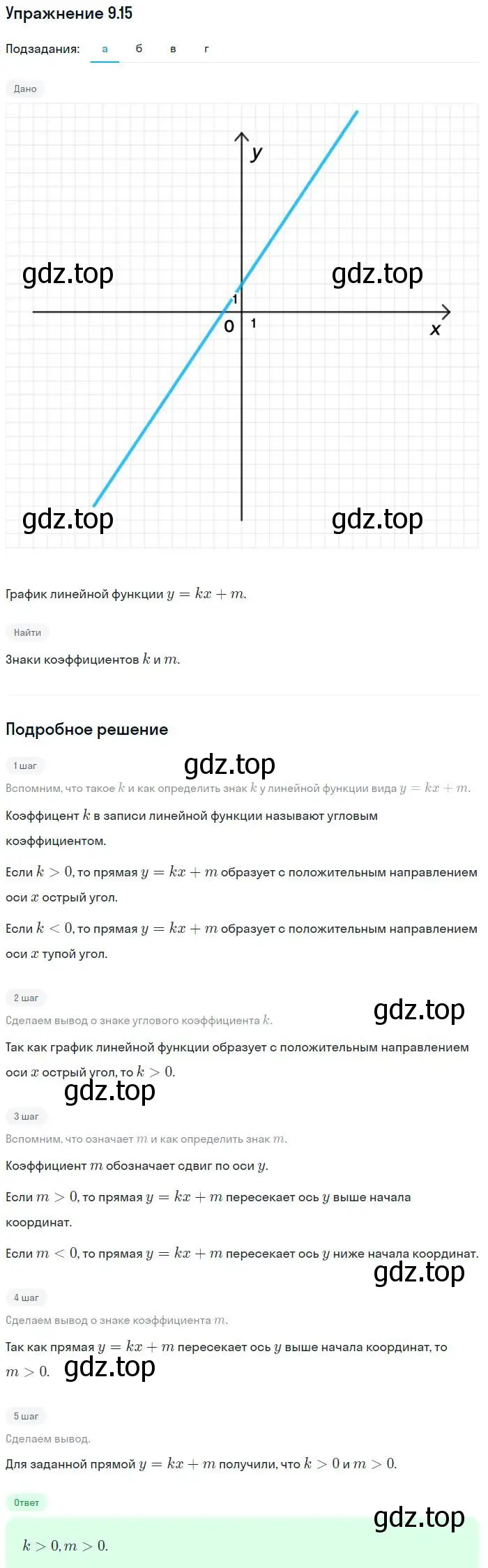 Упражнение 9.15

Подзадания: а б в г

Дано

y
gdz.top gdz.top
1
0 1 x
gdz.top gdz.top

График линейной функции $y = kx + m$.

Найти

Знаки коэффициентов $k$ и $m$.

Подробное решение

1 шаг
gdz.top
Вспомним, что такое $k$ и как определить знак $k$ у линейной функции вида $y = kx + m$.

Коэффицент $k$ в записи линейной функции называют угловым коэффициентом.

Если $k > 0$, то прямая $y = kx + m$ образует с положительным направлением оси $x$ острый угол.

Если $k < 0$, то прямая $y = kx + m$ образует с положительным направлением оси $x$ тупой угол.

2 шаг
gdz.top
Сделаем вывод о знаке углового коэффициента $k$.

Так как график линейной функции образует с положительным направлением оси $x$ острый угол, то $k > 0$.
gdz.top

3 шаг

Вспомним, что означает $m$ и как определить знак $m$.

Коэффициент $m$ обозначает сдвиг по оси $y$.

Если $m > 0$, то прямая $y = kx + m$ пересекает ось $y$ выше начала координат.

Если $m < 0$, то прямая $y = kx + m$ пересекает ось $y$ ниже начала координат.
gdz.top

4 шаг

Сделаем вывод о знаке коэффициента $m$.

Так как прямая $y = kx + m$ пересекает ось $y$ выше начала координат, то $m > 0$. gdz.top

5 шаг

Сделаем вывод.

Для заданной прямой $y = kx + m$ получили, что $k > 0$ и $m > 0$.

Ответ
gdz.top
$k > 0, m > 0$.